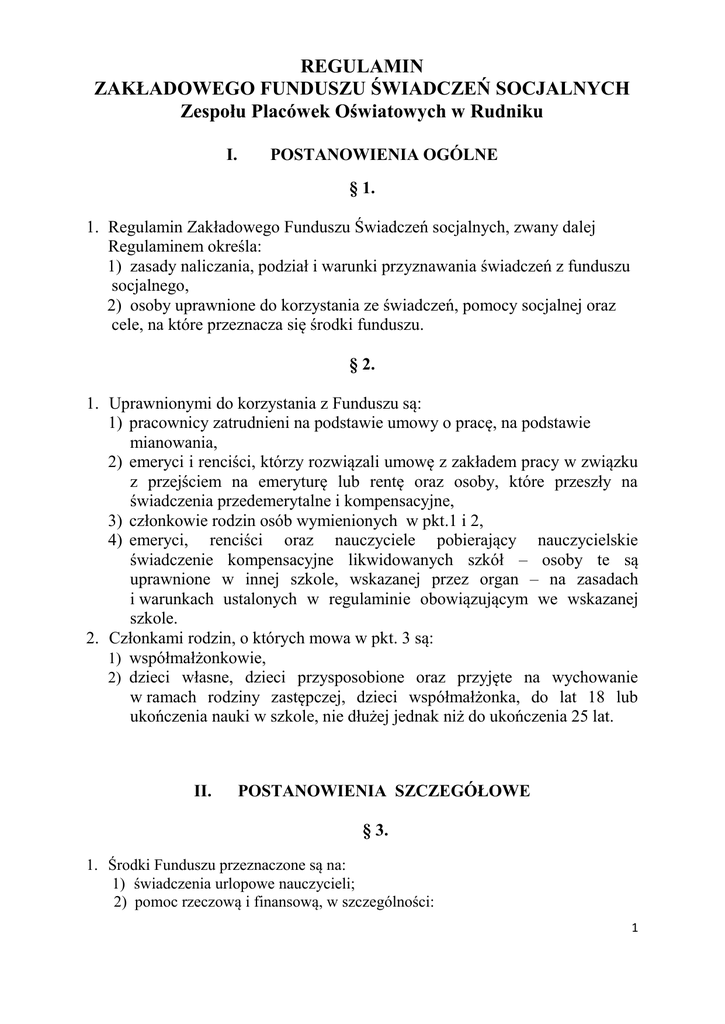 REGULAMIN
ZAKŁADOWEGO FUNDUSZU ŚWIADCZEŃ SOCJALNYCH
Zespołu Placówek Oświatowych w Rudniku

I. POSTANOWIENIA OGÓLNE

§ 1.

1. Regulamin Zakładowego Funduszu Świadczeń socjalnych, zwany dalej Regulaminem określa:
1) zasady naliczania, podział i warunki przyznawania świadczeń z funduszu socjalnego,
2) osoby uprawnione do korzystania ze świadczeń, pomocy socjalnej oraz cele, na które przeznacza się środki funduszu.

§ 2.

1. Uprawnionymi do korzystania z Funduszu są:
1) pracownicy zatrudnieni na podstawie umowy o pracę, na podstawie mianowania,
2) emeryci i renciści, którzy rozwiązali umowę z zakładem pracy w związku z przejściem na emeryturę lub rentę oraz osoby, które przeszły na świadczenia przedemerytalne i kompensacyjne,
3) członkowie rodzin osób wymienionych w pkt.1 i 2,
4) emeryci, renciści oraz nauczyciele pobierający nauczycielskie świadczenie kompensacyjne likwidowanych szkół – osoby te są uprawnione w innej szkole, wskazanej przez organ – na zasadach i warunkach ustalonych w regulaminie obowiązującym we wskazanej szkole.
2. Członkami rodzin, o których mowa w pkt. 3 są:
1) współmałżonkowie,
2) dzieci własne, dzieci przysposobione oraz przyjęte na wychowanie w ramach rodziny zastępczej, dzieci współmałżonka, do lat 18 lub ukończenia nauki w szkole, nie dłużej jednak niż do ukończenia 25 lat.

II. POSTANOWIENIA SZCZEGÓŁOWE

§ 3.

1. Środki Funduszu przeznaczone są na:
1) świadczenia urlopowe nauczycieli;
2) pomoc rzeczową i finansową, w szczególności:

1